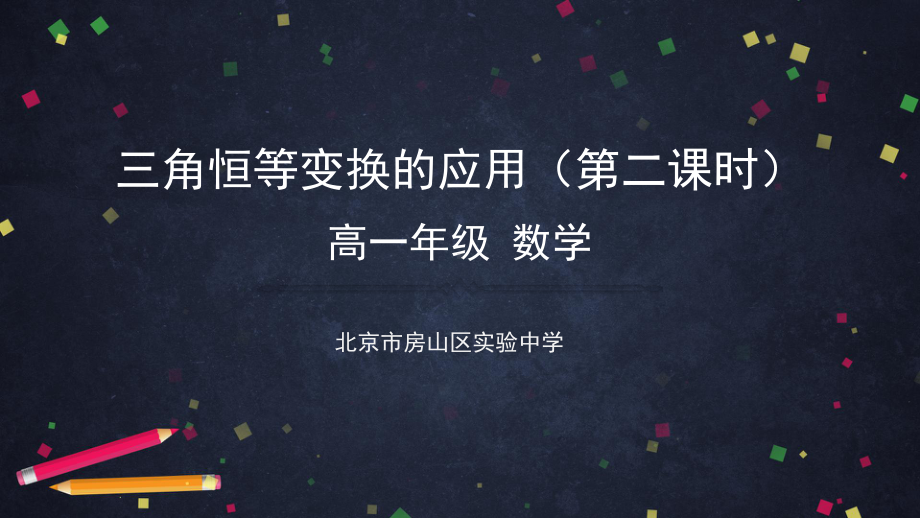 三角恒等变换的应用（第二课时）

高一年级 数学

北京市房山区实验中学